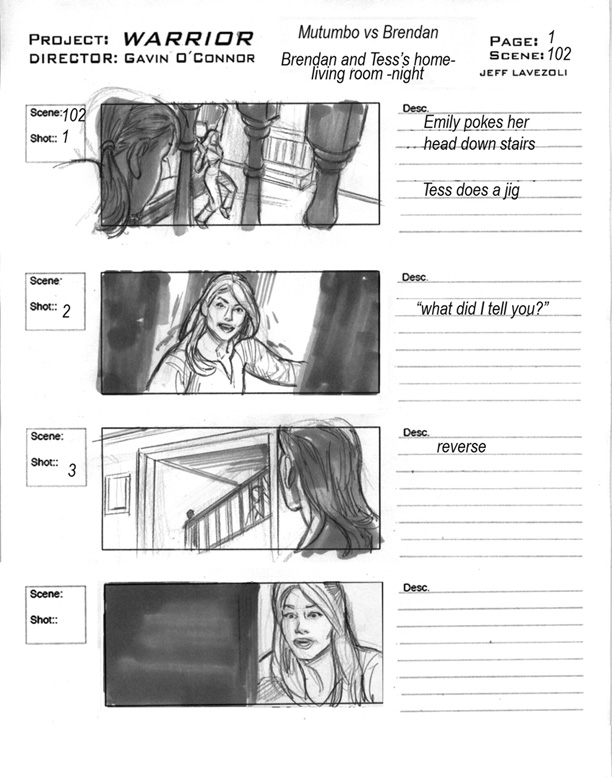 PROJECT: WARRIOR
DIRECTOR: GAVIN O'CONNOR

Mutumbo vs Brendan

Brendan and Tess's home-living room -night

PAGE: 1
SCENE: 102
JEFF LAVEZOLI

Scene: 102
Shot:: 1

Desc.
Emily pokes her head down stairs

Tess does a jig

Scene:
Shot:: 2

Desc.
"what did I tell you?"

Scene:
Shot:: 3

Desc.
reverse

Scene:
Shot::

Desc.